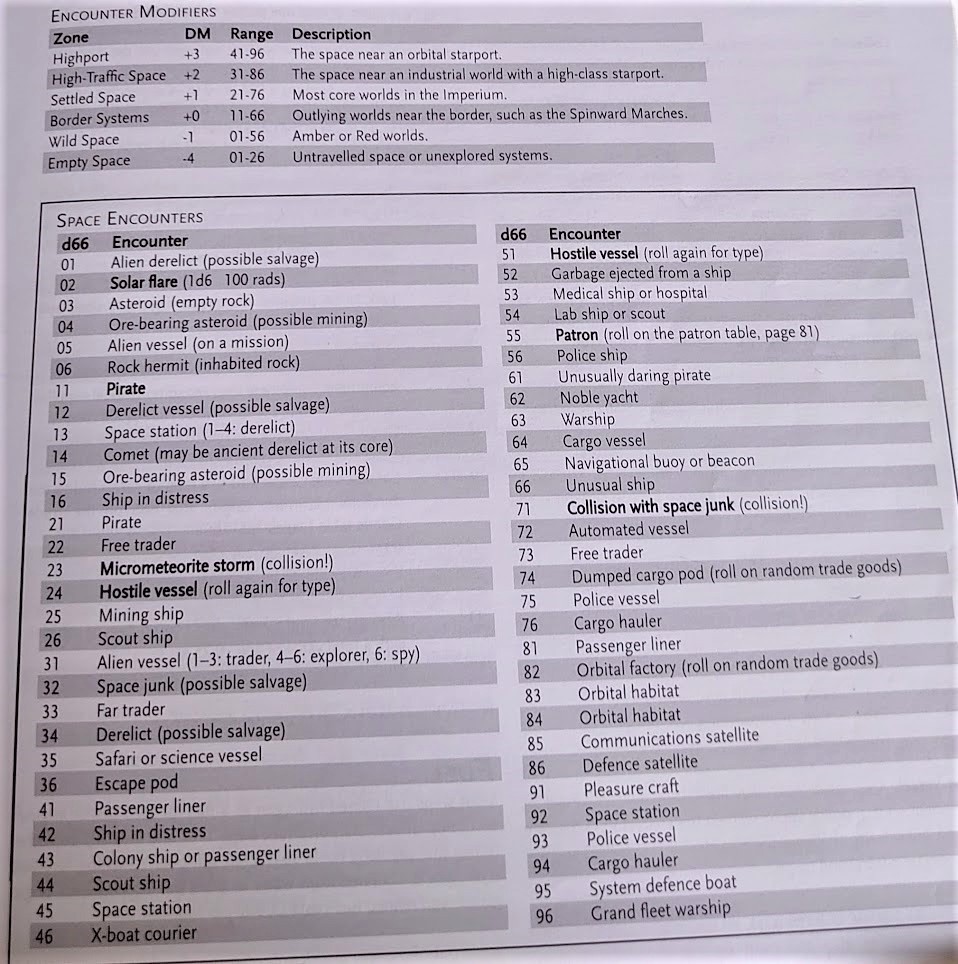 ENCOUNTER MODIFIERS

| Zone | DM | Range | Description |
|---|---|---|---|
| Highport | +3 | 41-96 | The space near an orbital starport. |
| High-Traffic Space | +2 | 31-86 | The space near an industrial world with a high-class starport. |
| Settled Space | +1 | 21-76 | Most core worlds in the Imperium. |
| Border Systems | +0 | 11-66 | Outlying worlds near the border, such as the Spinward Marches. |
| Wild Space | -1 | 01-56 | Amber or Red worlds. |
| Empty Space | -4 | 01-26 | Untravelled space or unexplored systems. |

SPACE ENCOUNTERS

| d66 | Encounter |
|---|---|
| 01 | Alien derelict (possible salvage) |
| 02 | Solar flare (1d6 100 rads) |
| 03 | Asteroid (empty rock) |
| 04 | Ore-bearing asteroid (possible mining) |
| 05 | Alien vessel (on a mission) |
| 06 | Rock hermit (inhabited rock) |
| 11 | Pirate |
| 12 | Derelict vessel (possible salvage) |
| 13 | Space station (1–4: derelict) |
| 14 | Comet (may be ancient derelict at its core) |
| 15 | Ore-bearing asteroid (possible mining) |
| 16 | Ship in distress |
| 21 | Pirate |
| 22 | Free trader |
| 23 | Micrometeorite storm (collision!) |
| 24 | Hostile vessel (roll again for type) |
| 25 | Mining ship |
| 26 | Scout ship |
| 31 | Alien vessel (1–3: trader, 4–6: explorer, 6: spy) |
| 32 | Space junk (possible salvage) |
| 33 | Far trader |
| 34 | Derelict (possible salvage) |
| 35 | Safari or science vessel |
| 36 | Escape pod |
| 41 | Passenger liner |
| 42 | Ship in distress |
| 43 | Colony ship or passenger liner |
| 44 | Scout ship |
| 45 | Space station |
| 46 | X-boat courier |

| d66 | Encounter |
|---|---|
| 51 | Hostile vessel (roll again for type) |
| 52 | Garbage ejected from a ship |
| 53 | Medical ship or hospital |
| 54 | Lab ship or scout |
| 55 | Patron (roll on the patron table, page 81) |
| 56 | Police ship |
| 61 | Unusually daring pirate |
| 62 | Noble yacht |
| 63 | Warship |
| 64 | Cargo vessel |
| 65 | Navigational buoy or beacon |
| 66 | Unusual ship |
| 71 | Collision with space junk (collision!) |
| 72 | Automated vessel |
| 73 | Free trader |
| 74 | Dumped cargo pod (roll on random trade goods) |
| 75 | Police vessel |
| 76 | Cargo hauler |
| 81 | Passenger liner |
| 82 | Orbital factory (roll on random trade goods) |
| 83 | Orbital habitat |
| 84 | Orbital habitat |
| 85 | Communications satellite |
| 86 | Defence satellite |
| 91 | Pleasure craft |
| 92 | Space station |
| 93 | Police vessel |
| 94 | Cargo hauler |
| 95 | System defence boat |
| 96 | Grand fleet warship |